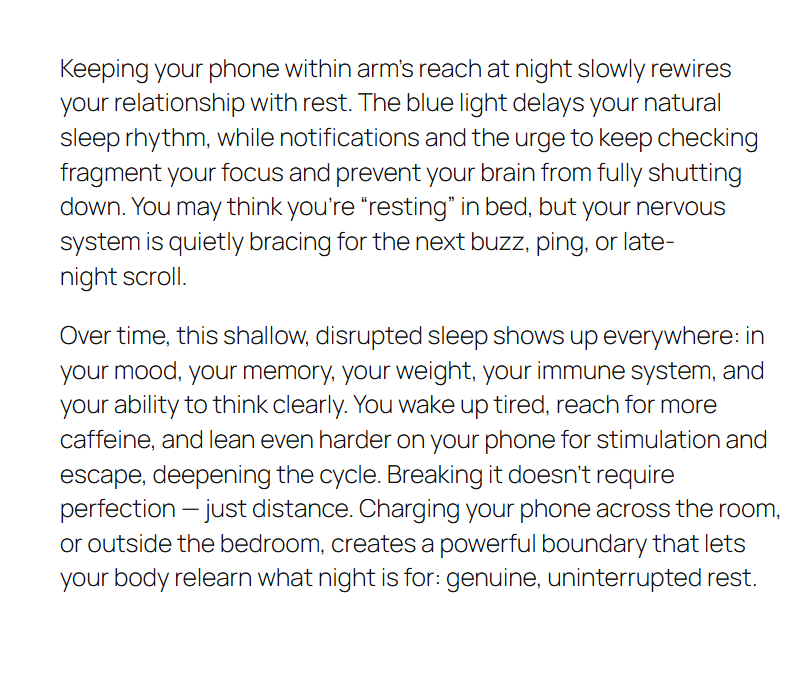 Keeping your phone within arm's reach at night slowly rewires your relationship with rest. The blue light delays your natural sleep rhythm, while notifications and the urge to keep checking fragment your focus and prevent your brain from fully shutting down. You may think you're "resting" in bed, but your nervous system is quietly bracing for the next buzz, ping, or late-night scroll.

Over time, this shallow, disrupted sleep shows up everywhere: in your mood, your memory, your weight, your immune system, and your ability to think clearly. You wake up tired, reach for more caffeine, and lean even harder on your phone for stimulation and escape, deepening the cycle. Breaking it doesn't require perfection — just distance. Charging your phone across the room, or outside the bedroom, creates a powerful boundary that lets your body relearn what night is for: genuine, uninterrupted rest.